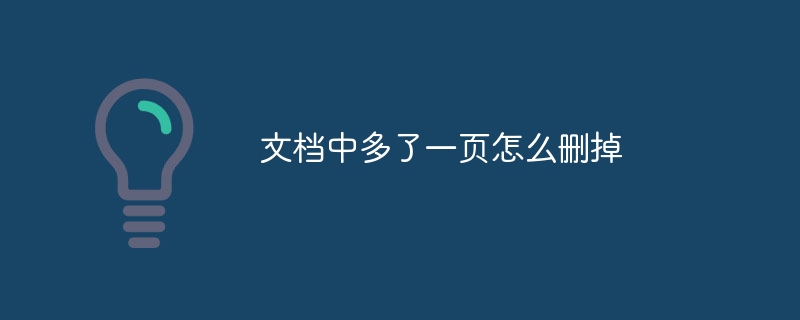 文档中多了一页怎么删掉